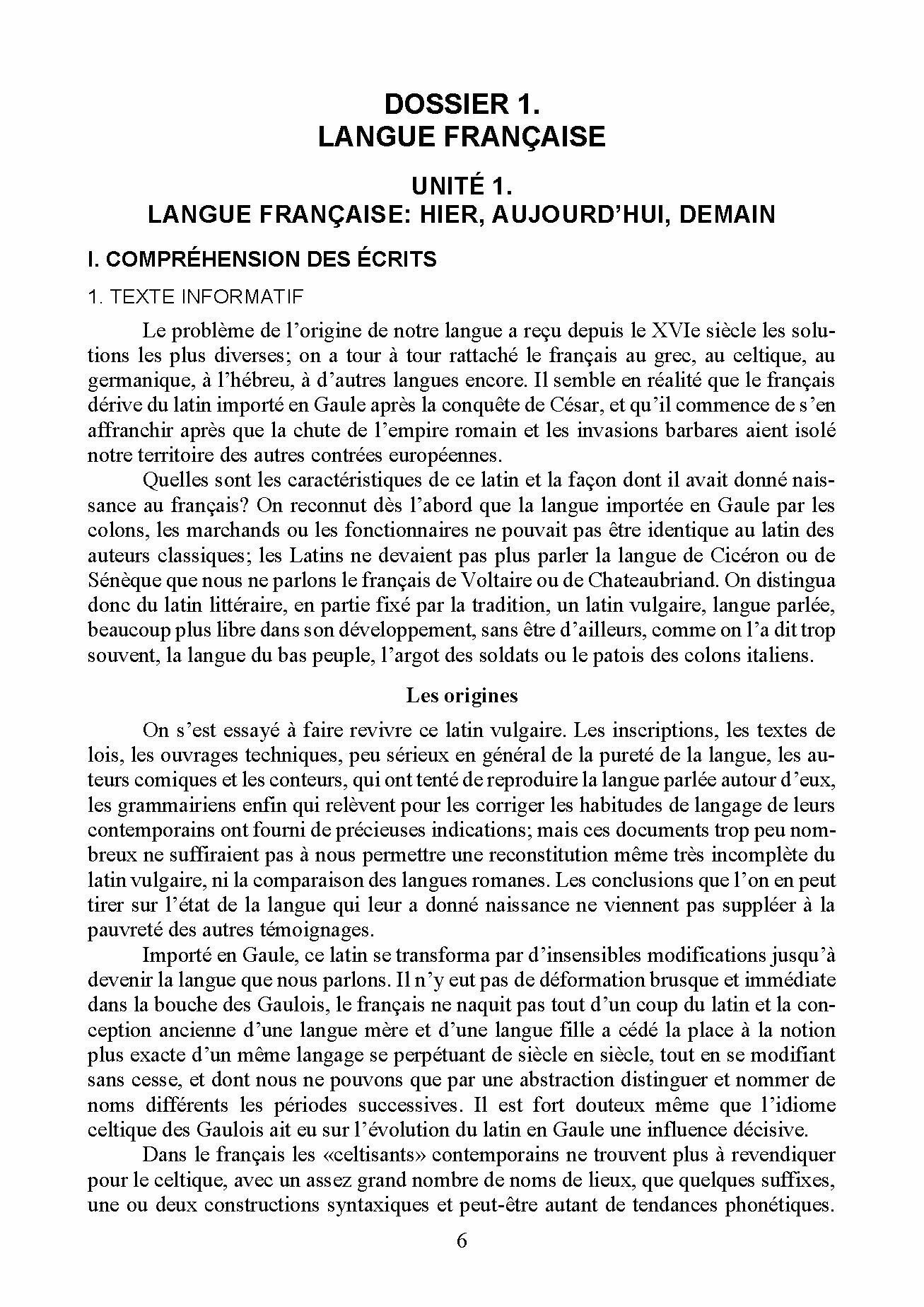 DOSSIER 1.
LANGUE FRANÇAISE

UNITÉ 1.
LANGUE FRANÇAISE: HIER, AUJOURD'HUI, DEMAIN

I. COMPRÉHENSION DES ÉCRITS

1. TEXTE INFORMATIF

Le problème de l'origine de notre langue a reçu depuis le XVIe siècle les solutions les plus diverses; on a tour à tour rattaché le français au grec, au celtique, au germanique, à l'hébreu, à d'autres langues encore. Il semble en réalité que le français dérive du latin importé en Gaule après la conquête de César, et qu'il commence de s'en affranchir après que la chute de l'empire romain et les invasions barbares aient isolé notre territoire des autres contrées européennes.

Quelles sont les caractéristiques de ce latin et la façon dont il avait donné naissance au français? On reconnut dès l'abord que la langue importée en Gaule par les colons, les marchands ou les fonctionnaires ne pouvait pas être identique au latin des auteurs classiques; les Latins ne devaient pas plus parler la langue de Cicéron ou de Sénèque que nous ne parlons le français de Voltaire ou de Chateaubriand. On distingua donc du latin littéraire, en partie fixé par la tradition, un latin vulgaire, langue parlée, beaucoup plus libre dans son développement, sans être d'ailleurs, comme on l'a dit trop souvent, la langue du bas peuple, l'argot des soldats ou le patois des colons italiens.

Les origines

On s'est essayé à faire revivre ce latin vulgaire. Les inscriptions, les textes de lois, les ouvrages techniques, peu sérieux en général de la pureté de la langue, les auteurs comiques et les conteurs, qui ont tenté de reproduire la langue parlée autour d'eux, les grammairiens enfin qui relèvent pour les corriger les habitudes de langage de leurs contemporains ont fourni de précieuses indications; mais ces documents trop peu nombreux ne suffiraient pas à nous permettre une reconstitution même très incomplète du latin vulgaire, ni la comparaison des langues romanes. Les conclusions que l'on en peut tirer sur l'état de la langue qui leur a donné naissance ne viennent pas suppléer à la pauvreté des autres témoignages.

Importé en Gaule, ce latin se transforma par d'insensibles modifications jusqu'à devenir la langue que nous parlons. Il n'y eut pas de déformation brusque et immédiate dans la bouche des Gaulois, le français ne naquit pas tout d'un coup du latin et la conception ancienne d'une langue mère et d'une langue fille a cédé la place à la notion plus exacte d'un même langage se perpétuant de siècle en siècle, tout en se modifiant sans cesse, et dont nous ne pouvons que par une abstraction distinguer et nommer de noms différents les périodes successives. Il est fort douteux même que l'idiome celtique des Gaulois ait eu sur l'évolution du latin en Gaule une influence décisive.

Dans le français les «celtisants» contemporains ne trouvent plus à revendiquer pour le celtique, avec un assez grand nombre de noms de lieux, que quelques suffixes, une ou deux constructions syntaxiques et peut-être autant de tendances phonétiques.

6